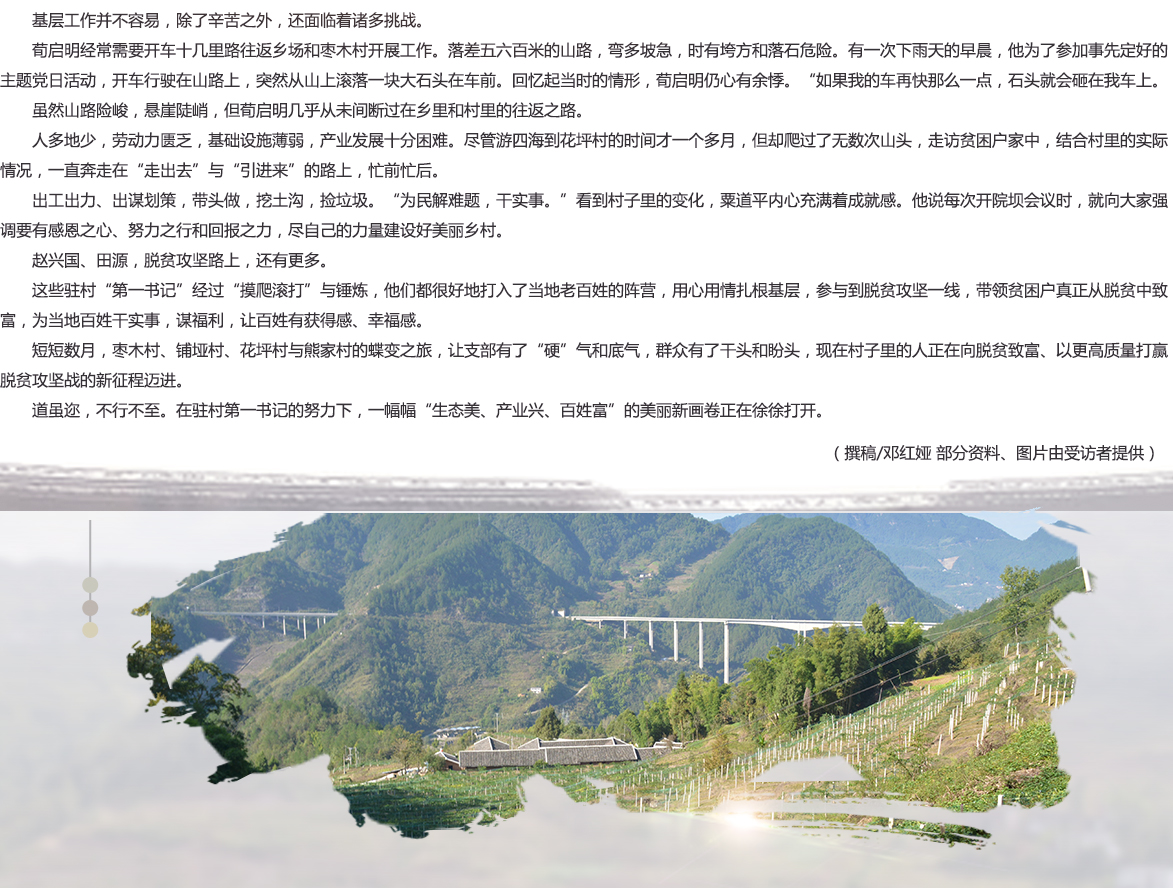 基层工作并不容易，除了辛苦之外，还面临着诸多挑战。

荀启明经常需要开车十几里路往返乡场和枣木村开展工作。落差五六百米的山路，弯多坡急，时有垮方和落石危险。有一次下雨天的早晨，他为了参加事先定好的主题党日活动，开车行驶在山路上，突然从山上滚落一块大石头在车前。回忆起当时的情形，荀启明仍心有余悸。“如果我的车再快那么一点，石头就会砸在我车上。

虽然山路险峻，悬崖陡峭，但荀启明几乎从未间断过在乡里和村里的往返之路。

人多地少，劳动力匮乏，基础设施薄弱，产业发展十分困难。尽管游四海到花坪村的时间才一个多月，但却爬过了无数次山头，走访贫困户家中，结合村里的实际情况，一直奔走在“走出去”与“引进来”的路上，忙前忙后。

出工出力、出谋划策，带头做，挖土沟，捡垃圾。“为民解难题，干实事。”看到村子里的变化，粟道平内心充满着成就感。他说每次开院坝会议时，就向大家强调要有感恩之心、努力之行和回报之力，尽自己的力量建设好美丽乡村。

赵兴国、田源，脱贫攻坚路上，还有更多。

这些驻村“第一书记”经过“摸爬滚打”与锤炼，他们都很好地打入了当地老百姓的阵营，用心用情扎根基层，参与到脱贫攻坚一线，带领贫困户真正从脱贫中致富，为当地百姓干实事，谋福利，让百姓有获得感、幸福感。

短短数月，枣木村、铺垭村、花坪村与熊家村的蝶变之旅，让支部有了“硬”气和底气，群众有了干头和盼头，现在村子里的人正在向脱贫致富、以更高质量打赢脱贫攻坚战的新征程迈进。

道虽迩，不行不至。在驻村第一书记的努力下，一幅幅“生态美、产业兴、百姓富”的美丽新画卷正在徐徐打开。

（撰稿/邓红娅 部分资料、图片由受访者提供）